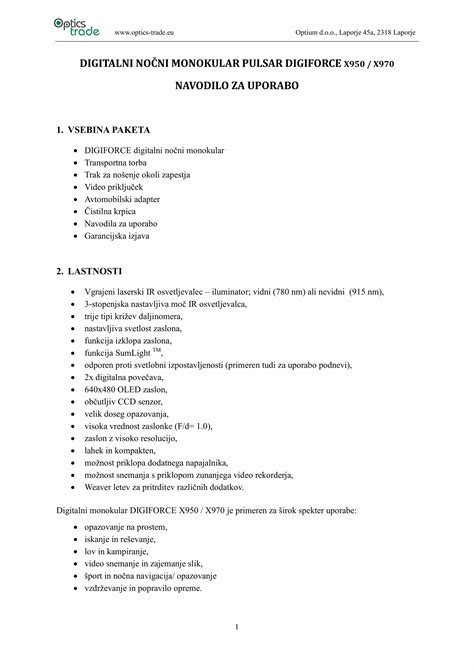 Optics trade www.optics-trade.eu Optium d.o.o., Laporje 45a, 2318 Laporje

DIGITALNI NOČNI MONOKULAR PULSAR DIGIFORCE X950 / X970

NAVODILO ZA UPORABO

1. VSEBINA PAKETA

- DIGIFORCE digitalni nočni monokular
- Transportna torba
- Trak za nošenje okoli zapestja
- Video priključek
- Avtomobilski adapter
- Čistilna krpica
- Navodila za uporabo
- Garancijska izjava

2. LASTNOSTI

- Vgrajeni laserski IR osvetljevalec – iluminator; vidni (780 nm) ali nevidni (915 nm),
- 3-stopenjska nastavljiva moč IR osvetljevalca,
- trije tipi križev daljinomera,
- nastavljiva svetlost zaslona,
- funkcija izklopa zaslona,
- funkcija SumLight $^{TM}$,
- odporen proti svetlobni izpostavljenosti (primeren tudi za uporabo podnevi),
- 2x digitalna povečava,
- 640x480 OLED zaslon,
- občutljiv CCD senzor,
- velik doseg opazovanja,
- visoka vrednost zaslonke (F/d= 1.0),
- zaslon z visoko resolucijo,
- lahek in kompakten,
- možnost priklopa dodatnega napajalnika,
- možnost snemanja s priklopom zunanjega video rekorderja,
- Weaver letev za pritrditev različnih dodatkov.

Digitalni monokular DIGIFORCE X950 / X970 je primeren za širok spekter uporabe:

- opazovanje na prostem,
- iskanje in reševanje,
- lov in kampiranje,
- video snemanje in zajemanje slik,
- šport in nočna navigacija/ opazovanje
- vzdrževanje in popravilo opreme.

1